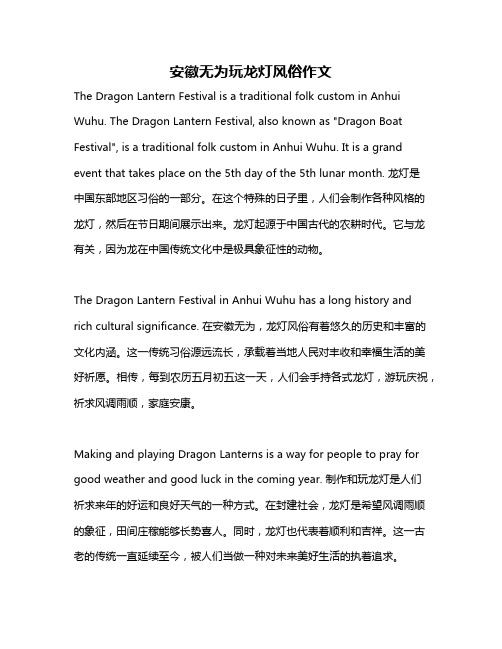 安徽无为玩龙灯风俗作文

The Dragon Lantern Festival is a traditional folk custom in Anhui Wuhu. The Dragon Lantern Festival, also known as "Dragon Boat Festival", is a traditional folk custom in Anhui Wuhu. It is a grand event that takes place on the 5th day of the 5th lunar month. 龙灯是中国东部地区习俗的一部分。在这个特殊的日子里，人们会制作各种风格的龙灯，然后在节日期间展示出来。龙灯起源于中国古代的农耕时代。它与龙有关，因为龙在中国传统文化中是极具象征性的动物。

The Dragon Lantern Festival in Anhui Wuhu has a long history and rich cultural significance. 在安徽无为，龙灯风俗有着悠久的历史和丰富的文化内涵。这一传统习俗源远流长，承载着当地人民对丰收和幸福生活的美好祈愿。相传，每到农历五月初五这一天，人们会手持各式龙灯，游玩庆祝，祈求风调雨顺，家庭安康。

Making and playing Dragon Lanterns is a way for people to pray for good weather and good luck in the coming year. 制作和玩龙灯是人们祈求来年的好运和良好天气的一种方式。在封建社会，龙灯是希望风调雨顺的象征，田间庄稼能够长势喜人。同时，龙灯也代表着顺利和吉祥。这一古老的传统一直延续至今，被人们当做一种对未来美好生活的执着追求。